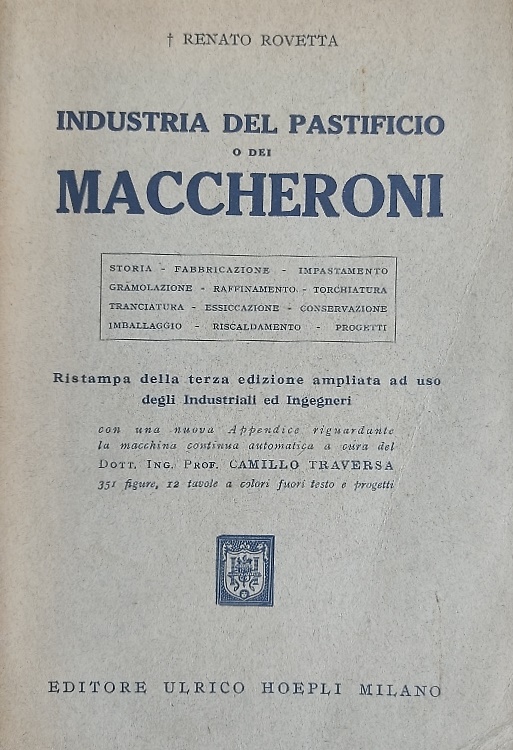 † RENATO ROVETTA

INDUSTRIA DEL PASTIFICIO
O DEI
MACCHERONI

STORIA - FABBRICAZIONE - IMPASTAMENTO
GRAMOLAZIONE - RAFFINAMENTO - TORCHIATURA
TRANCIATURA - ESSICCAZIONE - CONSERVAZIONE
IMBALLAGGIO - RISCALDAMENTO - PROGETTI

Ristampa della terza edizione ampliata ad uso degli Industriali ed Ingegneri

con una nuova Appendice riguardante la macchina continua automatica a cura del
DOTT. ING. PROF. CAMILLO TRAVERSA
351 figure, 12 tavole a colori fuori testo e progetti

EDITORE ULRICO HOEPLI MILANO